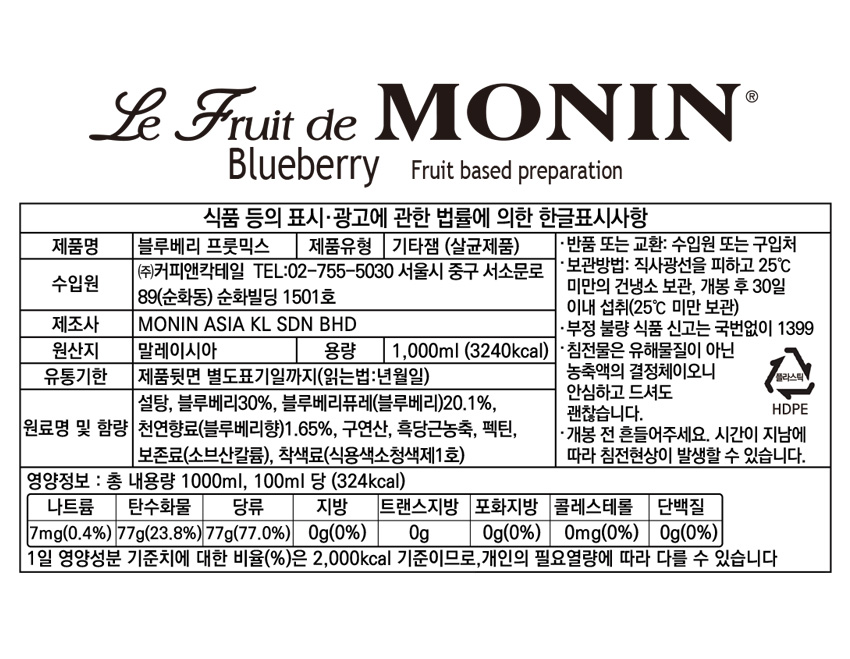 Le Fruit de MONIN®
Blueberry Fruit based preparation

식품 등의 표시·광고에 관한 법률에 의한 한글표시사항

| 제품명 | 블루베리 프룻믹스 | 제품유형 | 기타잼 (살균제품) |
|---|---|---|---|
| 수입원 | ㈜커피앤칵테일 TEL:02-755-5030 서울시 중구 서소문로 89(순화동) 순화빌딩 1501호 | | |
| 제조사 | MONIN ASIA KL SDN BHD | | |
| 원산지 | 말레이시아 | 용량 | 1,000ml (3240kcal) |
| 유통기한 | 제품뒷면 별도표기일까지(읽는법:년월일) | | |
| 원료명 및 함량 | 설탕, 블루베리30%, 블루베리퓨레(블루베리)20.1%, 천연향료(블루베리향)1.65%, 구연산, 흑당근농축, 펙틴, 보존료(소브산칼륨), 착색료(식용색소청색제1호) | | |

·반품 또는 교환: 수입원 또는 구입처
·보관방법: 직사광선을 피하고 25℃ 미만의 건냉소 보관, 개봉 후 30일 이내 섭취(25℃ 미만 보관)
·부정 불량 식품 신고는 국번없이 1399
·침전물은 유해물질이 아닌 농축액의 결정체이오니 안심하고 드셔도 괜찮습니다.
·개봉 전 흔들어주세요. 시간이 지남에 따라 침전현상이 발생할 수 있습니다.

플라스틱
HDPE

영양정보 : 총 내용량 1000ml, 100ml 당 (324kcal)

| 나트륨 | 탄수화물 | 당류 | 지방 | 트랜스지방 | 포화지방 | 콜레스테롤 | 단백질 |
|---|---|---|---|---|---|---|---|
| 7mg(0.4%) | 77g(23.8%) | 77g(77.0%) | 0g(0%) | 0g | 0g(0%) | 0mg(0%) | 0g(0%) |

1일 영양성분 기준치에 대한 비율(%)은 2,000kcal 기준이므로,개인의 필요열량에 따라 다를 수 있습니다